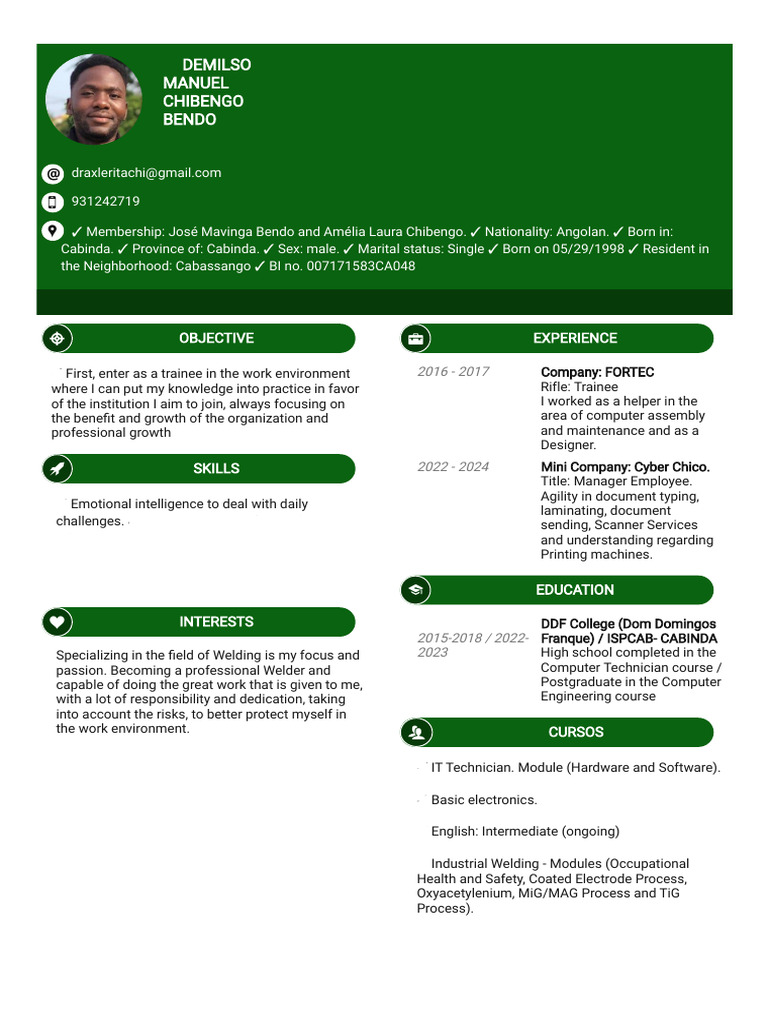 DEMILSO MANUEL CHIBENGO BENDO

draxleritachi@gmail.com

931242719

✓ Membership: José Mavinga Bendo and Amélia Laura Chibengo. ✓ Nationality: Angolan. ✓ Born in: Cabinda. ✓ Province of: Cabinda. ✓ Sex: male. ✓ Marital status: Single ✓ Born on 05/29/1998 ✓ Resident in the Neighborhood: Cabassango ✓ BI no. 007171583CA048

OBJECTIVE

First, enter as a trainee in the work environment where I can put my knowledge into practice in favor of the institution I aim to join, always focusing on the benefit and growth of the organization and professional growth

SKILLS

Emotional intelligence to deal with daily challenges.

INTERESTS

Specializing in the field of Welding is my focus and passion. Becoming a professional Welder and capable of doing the great work that is given to me, with a lot of responsibility and dedication, taking into account the risks, to better protect myself in the work environment.

EXPERIENCE

2016 - 2017

Company: FORTEC
Rifle: Trainee
I worked as a helper in the area of computer assembly and maintenance and as a Designer.

2022 - 2024

Mini Company: Cyber Chico.
Title: Manager Employee.
Agility in document typing, laminating, document sending, Scanner Services and understanding regarding Printing machines.

EDUCATION

2015-2018 / 2022-2023

DDF College (Dom Domingos Franque) / ISPCAB- CABINDA
High school completed in the Computer Technician course / Postgraduate in the Computer Engineering course

CURSOS

IT Technician. Module (Hardware and Software).

Basic electronics.

English: Intermediate (ongoing)

Industrial Welding - Modules (Occupational Health and Safety, Coated Electrode Process, Oxyacetylenium, MiG/MAG Process and TiG Process).